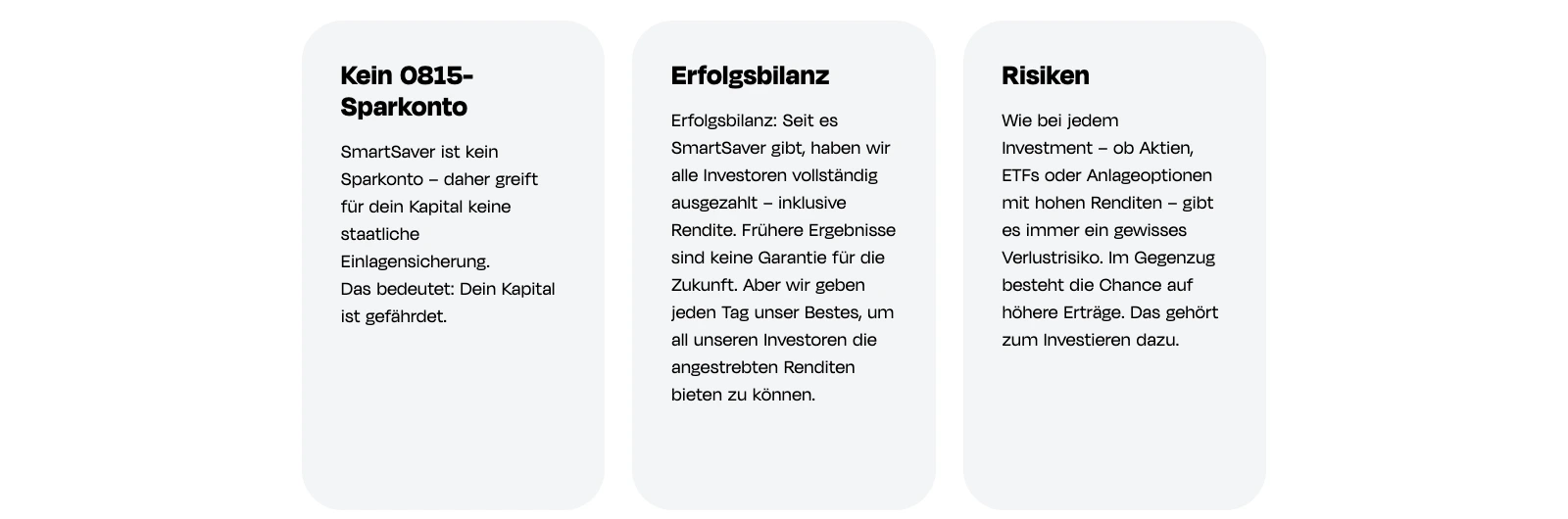 Kein 0815-Sparkonto

SmartSaver ist kein Sparkonto – daher greift für dein Kapital keine staatliche Einlagensicherung.
Das bedeutet: Dein Kapital ist gefährdet.

Erfolgsbilanz

Erfolgsbilanz: Seit es SmartSaver gibt, haben wir alle Investoren vollständig ausgezahlt – inklusive Rendite. Frühere Ergebnisse sind keine Garantie für die Zukunft. Aber wir geben jeden Tag unser Bestes, um all unseren Investoren die angestrebten Renditen bieten zu können.

Risiken

Wie bei jedem Investment – ob Aktien, ETFs oder Anlageoptionen mit hohen Renditen – gibt es immer ein gewisses Verlustrisiko. Im Gegenzug besteht die Chance auf höhere Erträge. Das gehört zum Investieren dazu.